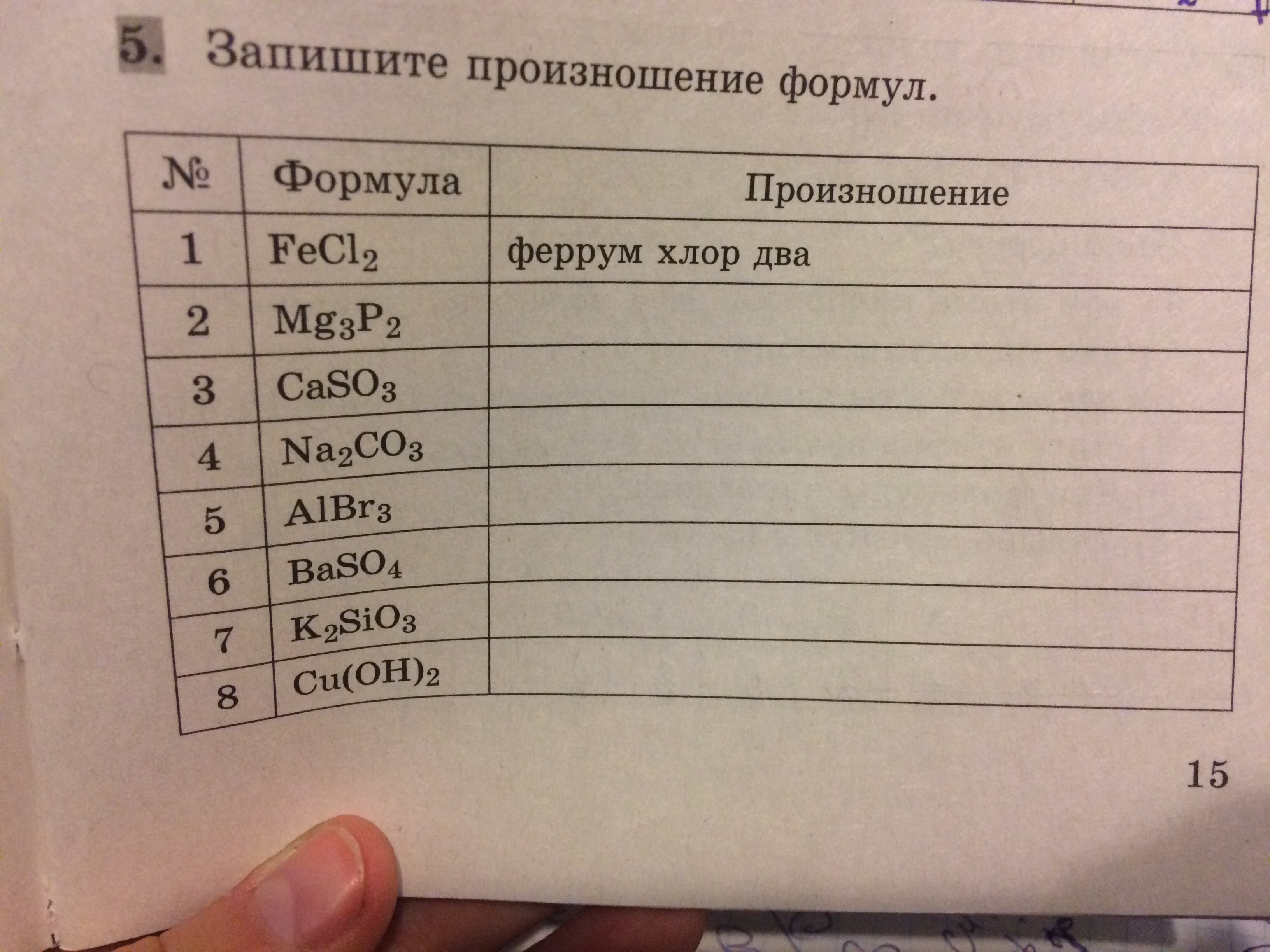 5. Запишите произношение формул.

| № | Формула | Произношение |
|---|---|---|
| 1 | $FeCl_2$ | феррум хлор два |
| 2 | $Mg_3P_2$ | |
| 3 | $CaSO_3$ | |
| 4 | $Na_2CO_3$ | |
| 5 | $AlBr_3$ | |
| 6 | $BaSO_4$ | |
| 7 | $K_2SiO_3$ | |
| 8 | $Cu(OH)_2$ | |

15